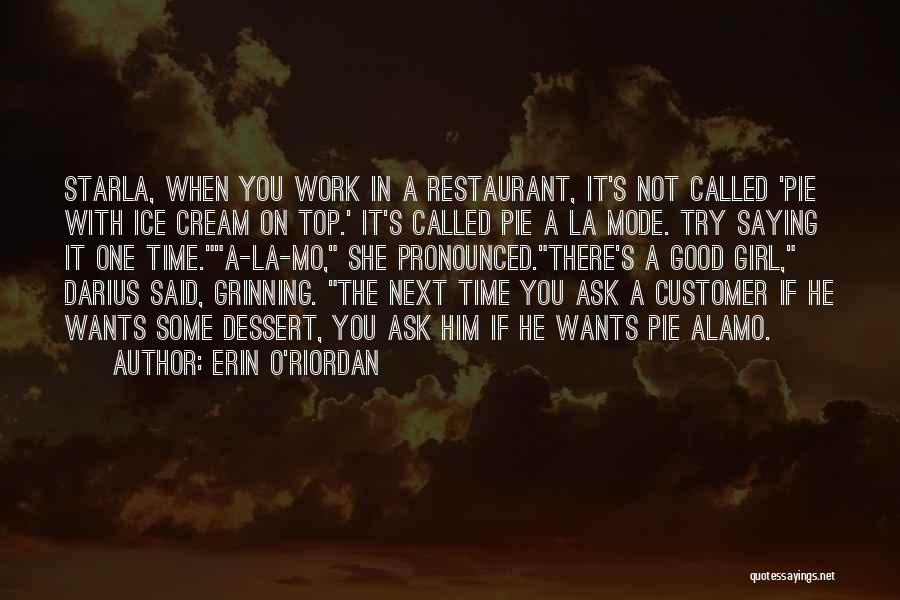 STARLA, WHEN YOU WORK IN A RESTAURANT, IT'S NOT CALLED 'PIE WITH ICE CREAM ON TOP.' IT'S CALLED PIE A LA MODE. TRY SAYING IT ONE TIME.""A-LA-MO," SHE PRONOUNCED."THERE'S A GOOD GIRL," DARIUS SAID, GRINNING. "THE NEXT TIME YOU ASK A CUSTOMER IF HE WANTS SOME DESSERT, YOU ASK HIM IF HE WANTS PIE ALAMO.

AUTHOR: ERIN O'RIORDAN

quotessayings.net